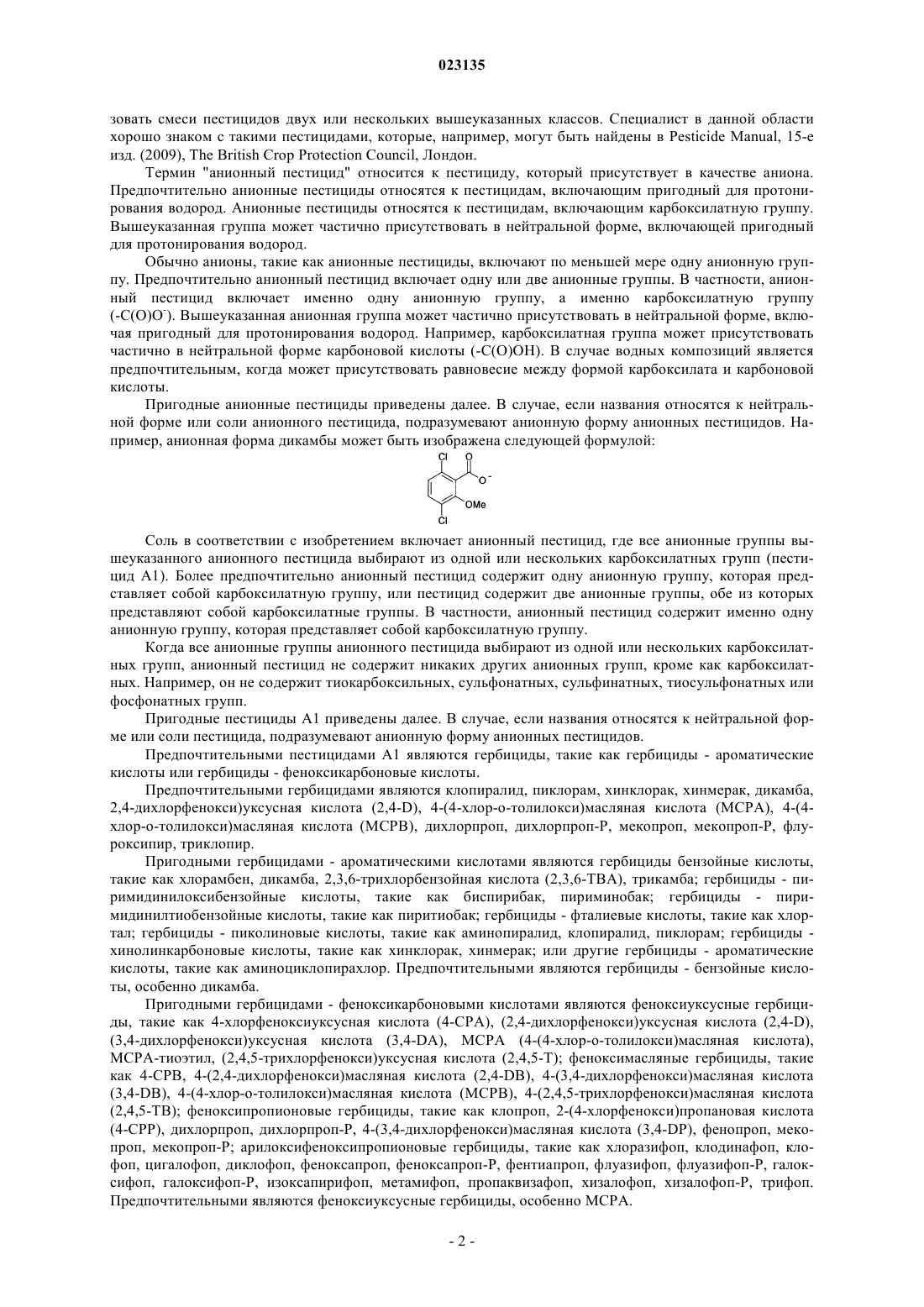 023135

зовать смеси пестицидов двух или нескольких вышеуказанных классов. Специалист в данной области хорошо знаком с такими пестицидами, которые, например, могут быть найдены в Pesticide Manual, 15-е изд. (2009), The British Crop Protection Council, Лондон.

Термин "анионный пестицид" относится к пестициду, который присутствует в качестве аниона. Предпочтительно анионные пестициды относятся к пестицидам, включающим пригодный для протонирования водород. Анионные пестициды относятся к пестицидам, включающим карбоксилатную группу. Вышеуказанная группа может частично присутствовать в нейтральной форме, включающей пригодный для протонирования водород.

Обычно анионы, такие как анионные пестициды, включают по меньшей мере одну анионную группу. Предпочтительно анионный пестицид включает одну или две анионные группы. В частности, анионный пестицид включает именно одну анионную группу, а именно карбоксилатную группу (-C(O)O$^-$). Вышеуказанная анионная группа может частично присутствовать в нейтральной форме, включая пригодный для протонирования водород. Например, карбоксилатная группа может присутствовать частично в нейтральной форме карбоновой кислоты (-C(O)OH). В случае водных композиций является предпочтительным, когда может присутствовать равновесие между формой карбоксилата и карбоновой кислоты.

Пригодные анионные пестициды приведены далее. В случае, если названия относятся к нейтральной форме или соли анионного пестицида, подразумевают анионную форму анионных пестицидов. Например, анионная форма дикамбы может быть изображена следующей формулой:

Cl O O$^-$ OMe Cl

Соль в соответствии с изобретением включает анионный пестицид, где все анионные группы вышеуказанного анионного пестицида выбирают из одной или нескольких карбоксилатных групп (пестицид A1). Более предпочтительно анионный пестицид содержит одну анионную группу, которая представляет собой карбоксилатную группу, или пестицид содержит две анионные группы, обе из которых представляют собой карбоксилатные группы. В частности, анионный пестицид содержит именно одну анионную группу, которая представляет собой карбоксилатную группу.

Когда все анионные группы анионного пестицида выбирают из одной или нескольких карбоксилатных групп, анионный пестицид не содержит никаких других анионных групп, кроме как карбоксилатных. Например, он не содержит тиокарбоксильных, сульфонатных, сульфинатных, тиосульфонатных или фосфонатных групп.

Пригодные пестициды A1 приведены далее. В случае, если названия относятся к нейтральной форме или соли пестицида, подразумевают анионную форму анионных пестицидов.

Предпочтительными пестицидами A1 являются гербициды, такие как гербициды - ароматические кислоты или гербициды - феноксикарбоновые кислоты.

Предпочтительными гербицидами являются клопиралид, пиклорам, хинклорак, хинмерак, дикамба, 2,4-дихлорфенокси)уксусная кислота (2,4-D), 4-(4-хлор-о-толилокси)масляная кислота (MCPA), 4-(4-хлор-о-толилокси)масляная кислота (MCPB), дихлорпроп, дихлорпроп-P, мекопроп, мекопроп-P, флуроксипир, триклопир.

Пригодными гербицидами - ароматическими кислотами являются гербициды бензойные кислоты, такие как хлорамбен, дикамба, 2,3,6-трихлорбензойная кислота (2,3,6-TBA), трикамба; гербициды - пиримидинилоксибензойные кислоты, такие как биспирибак, пириминобак; гербициды - пиримидинилтиобензойные кислоты, такие как пиритиобак; гербициды - фталиевые кислоты, такие как хлортал; гербициды - пиколиновые кислоты, такие как аминопиралид, клопиралид, пиклорам; гербициды - хинолинкарбоновые кислоты, такие как хинклорак, хинмерак; или другие гербициды - ароматические кислоты, такие как аминоциклопирахлор. Предпочтительными являются гербициды - бензойные кислоты, особенно дикамба.

Пригодными гербицидами - феноксикарбоновыми кислотами являются феноксиуксусные гербициды, такие как 4-хлорфеноксиуксусная кислота (4-CPA), (2,4-дихлорфенокси)уксусная кислота (2,4-D), (3,4-дихлорфенокси)уксусная кислота (3,4-DA), MCPA (4-(4-хлор-о-толилокси)масляная кислота), MCPA-тиоэтил, (2,4,5-трихлорфенокси)уксусная кислота (2,4,5-T); феноксимасляные гербициды, такие как 4-CPB, 4-(2,4-дихлорфенокси)масляная кислота (2,4-DB), 4-(3,4-дихлорфенокси)масляная кислота (3,4-DB), 4-(4-хлор-о-толилокси)масляная кислота (MCPB), 4-(2,4,5-трихлорфенокси)масляная кислота (2,4,5-TB); феноксипропионовые гербициды, такие как клопроп, 2-(4-хлорфенокси)пропановая кислота (4-CPP), дихлорпроп, дихлорпроп-P, 4-(3,4-дихлорфенокси)масляная кислота (3,4-DP), фенопроп, мекопроп, мекопроп-P; арилоксифеноксипропионовые гербициды, такие как хлоразифоп, клодинафоп, клофоп, цигалофоп, диклофоп, феноксапроп, феноксапроп-P, фентиапроп, флуазифоп, флуазифоп-P, галоксифоп, галоксифоп-P, изоксапирифоп, метамифоп, пропаквизафоп, хизалофоп, хизалофоп-P, трифоп. Предпочтительными являются феноксиуксусные гербициды, особенно MCPA.

- 2 -